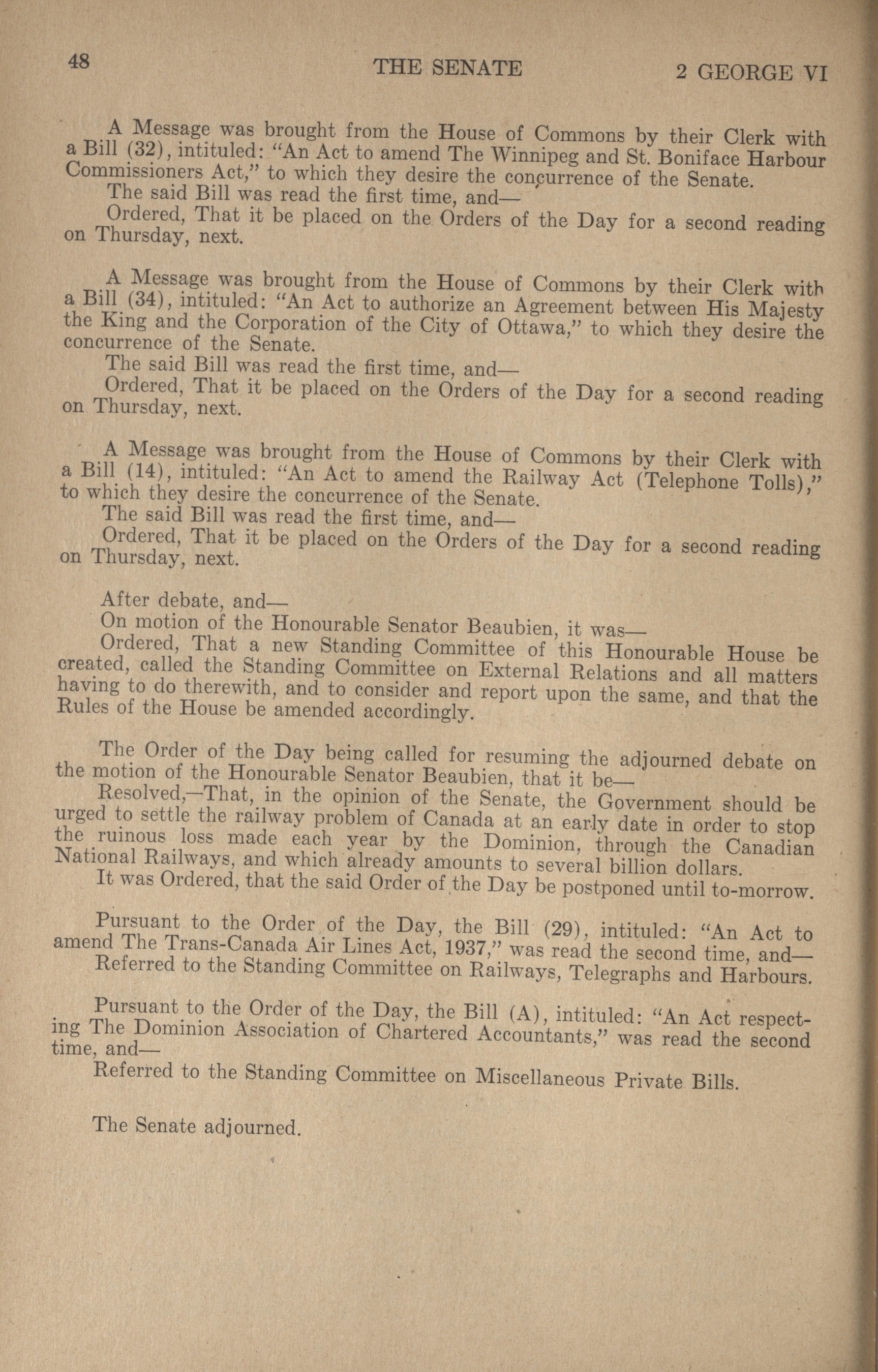 48 THE SENATE 2 GEORGE VI

A Message was brought from the House of Commons by their Clerk with a Bill (32), intituled: "An Act to amend The Winnipeg and St. Boniface Harbour Commissioners Act," to which they desire the concurrence of the Senate.

The said Bill was read the first time, and—

Ordered, That it be placed on the Orders of the Day for a second reading on Thursday, next.

A Message was brought from the House of Commons by their Clerk with a Bill (34), intituled: "An Act to authorize an Agreement between His Majesty the King and the Corporation of the City of Ottawa," to which they desire the concurrence of the Senate.

The said Bill was read the first time, and—

Ordered, That it be placed on the Orders of the Day for a second reading on Thursday, next.

A Message was brought from the House of Commons by their Clerk with a Bill (14), intituled: "An Act to amend the Railway Act (Telephone Tolls)," to which they desire the concurrence of the Senate.

The said Bill was read the first time, and—

Ordered, That it be placed on the Orders of the Day for a second reading on Thursday, next.

After debate, and—

On motion of the Honourable Senator Beaubien, it was—

Ordered, That a new Standing Committee of this Honourable House be created, called the Standing Committee on External Relations and all matters having to do therewith, and to consider and report upon the same, and that the Rules of the House be amended accordingly.

The Order of the Day being called for resuming the adjourned debate on the motion of the Honourable Senator Beaubien, that it be—

Resolved,—That, in the opinion of the Senate, the Government should be urged to settle the railway problem of Canada at an early date in order to stop the ruinous loss made each year by the Dominion, through the Canadian National Railways, and which already amounts to several billion dollars.

It was Ordered, that the said Order of the Day be postponed until to-morrow.

Pursuant to the Order of the Day, the Bill (29), intituled: "An Act to amend The Trans-Canada Air Lines Act, 1937," was read the second time, and—

Referred to the Standing Committee on Railways, Telegraphs and Harbours.

Pursuant to the Order of the Day, the Bill (A), intituled: "An Act respecting The Dominion Association of Chartered Accountants," was read the second time, and—

Referred to the Standing Committee on Miscellaneous Private Bills.

The Senate adjourned.